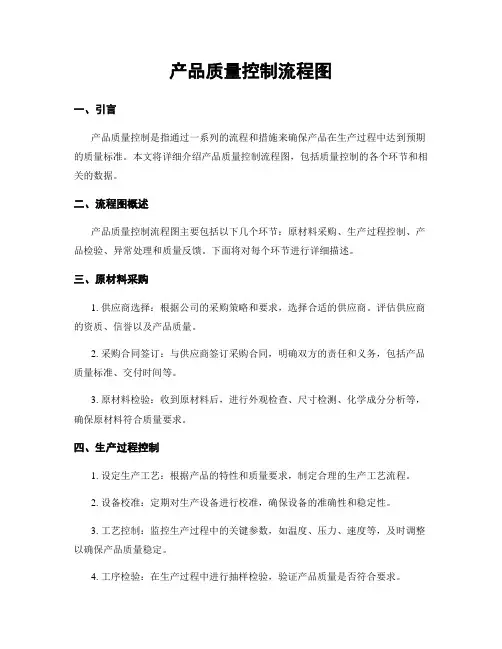 产品质量控制流程图

一、引言

产品质量控制是指通过一系列的流程和措施来确保产品在生产过程中达到预期的质量标准。本文将详细介绍产品质量控制流程图，包括质量控制的各个环节和相关的数据。

二、流程图概述

产品质量控制流程图主要包括以下几个环节：原材料采购、生产过程控制、产品检验、异常处理和质量反馈。下面将对每个环节进行详细描述。

三、原材料采购

1. 供应商选择：根据公司的采购策略和要求，选择合适的供应商。评估供应商的资质、信誉以及产品质量。

2. 采购合同签订：与供应商签订采购合同，明确双方的责任和义务，包括产品质量标准、交付时间等。

3. 原材料检验：收到原材料后，进行外观检查、尺寸检测、化学成分分析等，确保原材料符合质量要求。

四、生产过程控制

1. 设定生产工艺：根据产品的特性和质量要求，制定合理的生产工艺流程。

2. 设备校准：定期对生产设备进行校准，确保设备的准确性和稳定性。

3. 工艺控制：监控生产过程中的关键参数，如温度、压力、速度等，及时调整以确保产品质量稳定。

4. 工序检验：在生产过程中进行抽样检验，验证产品质量是否符合要求。